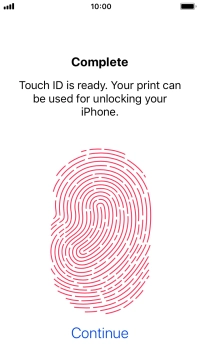 10:00

Complete

Touch ID is ready. Your print can be used for unlocking your iPhone.

Continue